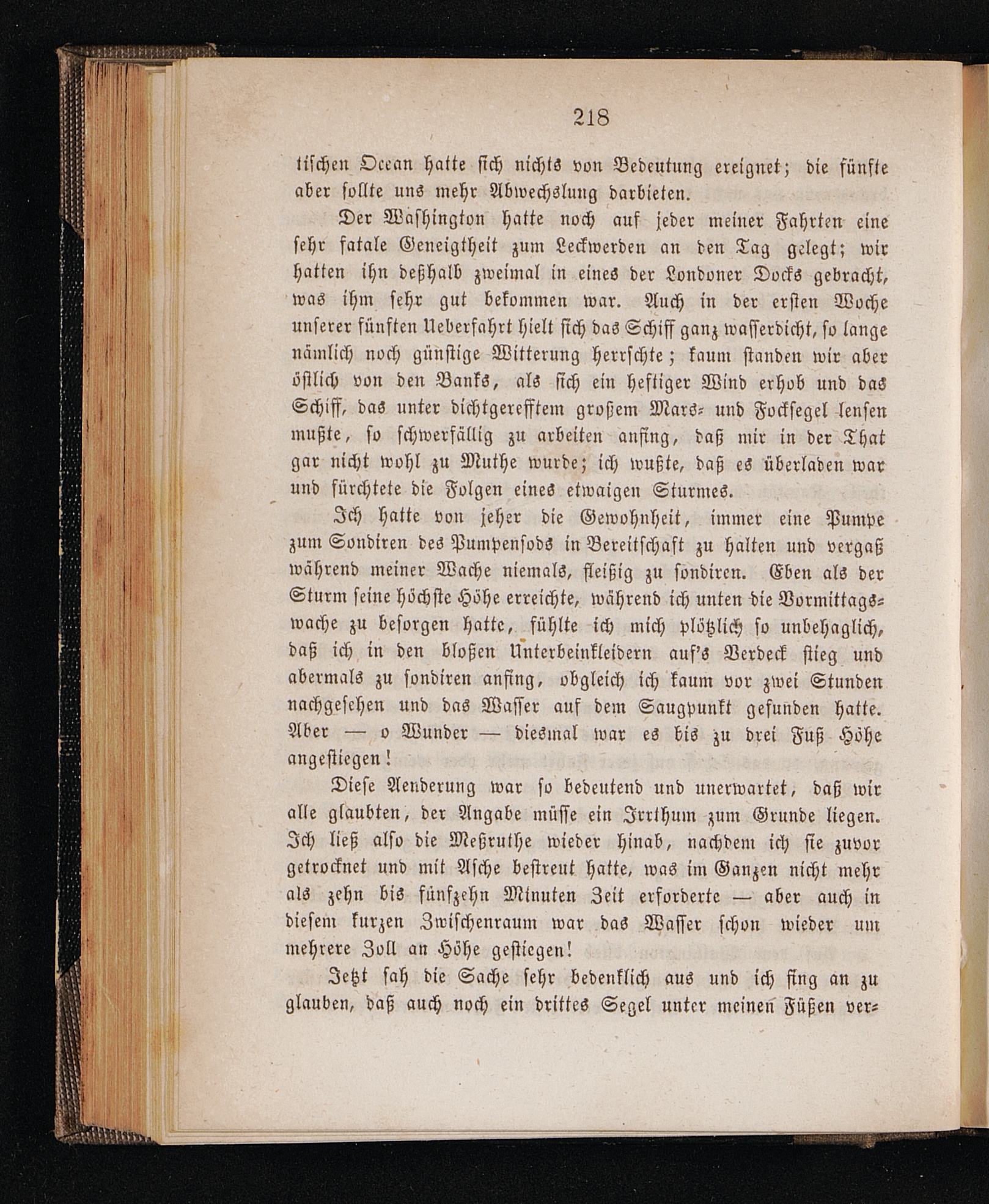 218

tischen Ocean hatte sich nichts von Bedeutung ereignet; die fünfte aber sollte uns mehr Abwechslung darbieten.

Der Washington hatte noch auf jeder meiner Fahrten eine sehr fatale Geneigtheit zum Leckwerden an den Tag gelegt; wir hatten ihn deßhalb zweimal in eines der Londoner Docks gebracht, was ihm sehr gut bekommen war. Auch in der ersten Woche unserer fünften Ueberfahrt hielt sich das Schiff ganz wasserdicht, so lange nämlich noch günstige Witterung herrschte; kaum standen wir aber östlich von den Banks, als sich ein heftiger Wind erhob und das Schiff, das unter dichtgerefftem großem Mars- und Focksegel lensen mußte, so schwerfällig zu arbeiten anfing, daß mir in der That gar nicht wohl zu Muthe wurde; ich wußte, daß es überladen war und fürchtete die Folgen eines etwaigen Sturmes.

Ich hatte von jeher die Gewohnheit, immer eine Pumpe zum Sondiren des Pumpensods in Bereitschaft zu halten und vergaß während meiner Wache niemals, fleißig zu sondiren. Eben als der Sturm seine höchste Höhe erreichte, während ich unten die Vormittagswache zu besorgen hatte, fühlte ich mich plötzlich so unbehaglich, daß ich in den bloßen Unterbeinkleidern auf's Verdeck stieg und abermals zu sondiren anfing, obgleich ich kaum vor zwei Stunden nachgesehen und das Wasser auf dem Saugpunkt gefunden hatte. Aber — o Wunder — diesmal war es bis zu drei Fuß Höhe angestiegen!

Diese Aenderung war so bedeutend und unerwartet, daß wir alle glaubten, der Angabe müsse ein Irrthum zum Grunde liegen. Ich ließ also die Meßruthe wieder hinab, nachdem ich sie zuvor getrocknet und mit Asche bestreut hatte, was im Ganzen nicht mehr als zehn bis fünfzehn Minuten Zeit erforderte — aber auch in diesem kurzen Zwischenraum war das Wasser schon wieder um mehrere Zoll an Höhe gestiegen!

Jetzt sah die Sache sehr bedenklich aus und ich fing an zu glauben, daß auch noch ein drittes Segel unter meinen Füßen ver-